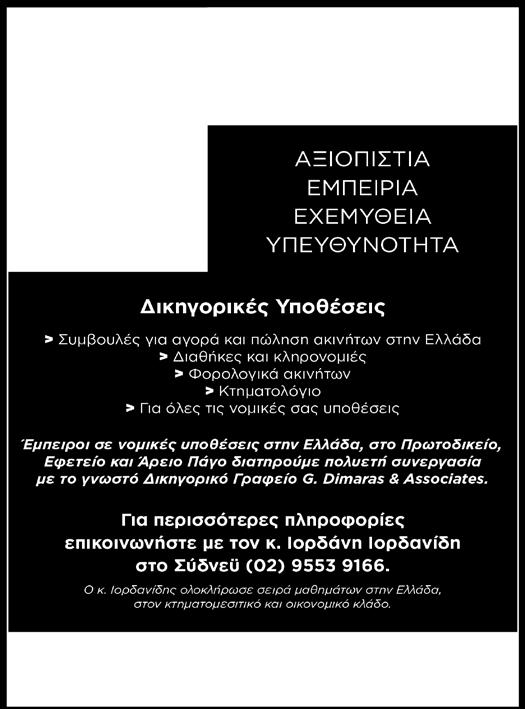 ΑΞΙΟΠΙΣΤΙΑ
ΕΜΠΕΙΡΙΑ
ΕΧΕΜΥΘΕΙΑ
ΥΠΕΥΘΥΝΟΤΗΤΑ

Δικηγορικές Υποθέσεις

> Συμβουλές για αγορά και πώληση ακινήτων στην Ελλάδα
> Διαθήκες και κληρονομιές
> Φορολογικά ακινήτων
> Κτηματολόγιο
> Για όλες τις νομικές σας υποθέσεις

Έμπειροι σε νομικές υποθέσεις στην Ελλάδα, στο Πρωτοδικείο, Εφετείο και Άρειο Πάγο διατηρούμε πολυετή συνεργασία με το γνωστό Δικηγορικό Γραφείο G. Dimaras & Associates.

Για περισσότερες πληροφορίες επικοινωνήστε με τον κ. Ιορδάνη Ιορδανίδη στο Σύδνεϋ (02) 9553 9166.

Ο κ. Ιορδανίδης ολοκλήρωσε σειρά μαθημάτων στην Ελλάδα, στον κτηματομεσιτικό και οικονομικό κλάδο.